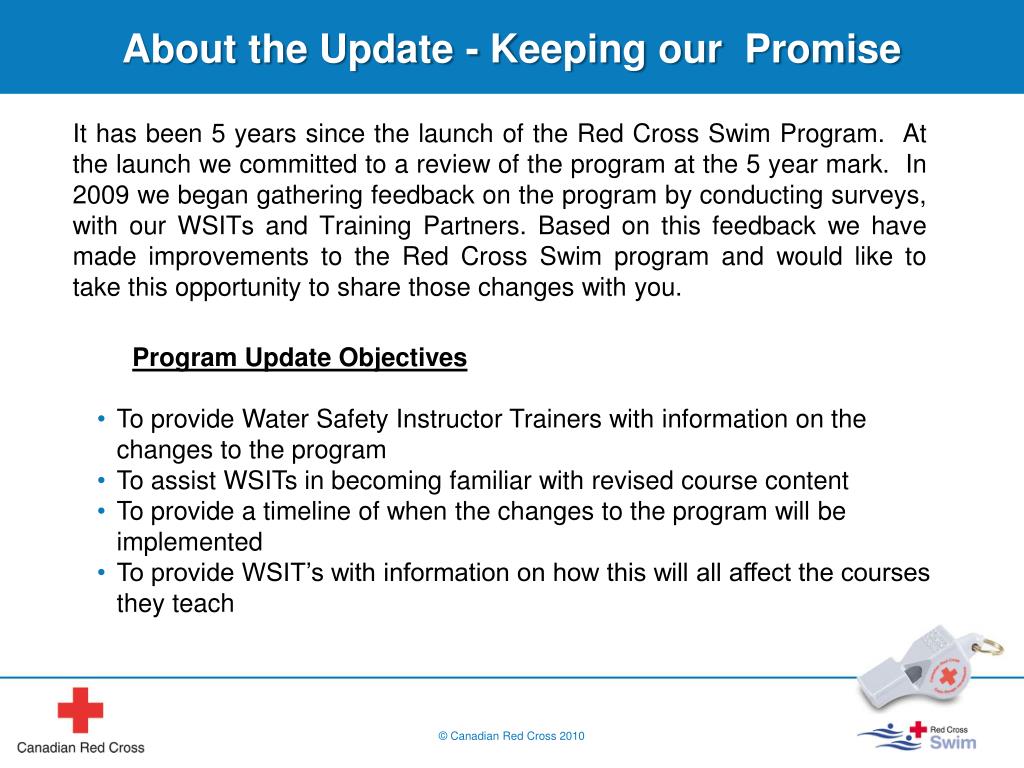 About the Update - Keeping our  Promise

It has been 5 years since the launch of the Red Cross Swim Program.  At the launch we committed to a review of the program at the 5 year mark.  In 2009 we began gathering feedback on the program by conducting surveys, with our WSITs and Training Partners. Based on this feedback we have made improvements to the Red Cross Swim program and would like to take this opportunity to share those changes with you.

Program Update Objectives

• To provide Water Safety Instructor Trainers with information on the changes to the program
• To assist WSITs in becoming familiar with revised course content
• To provide a timeline of when the changes to the program will be implemented
• To provide WSIT's with information on how this will all affect the courses they teach

Canadian Red Cross

© Canadian Red Cross 2010

Red Cross Swim